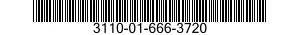 3110-01-666-3720